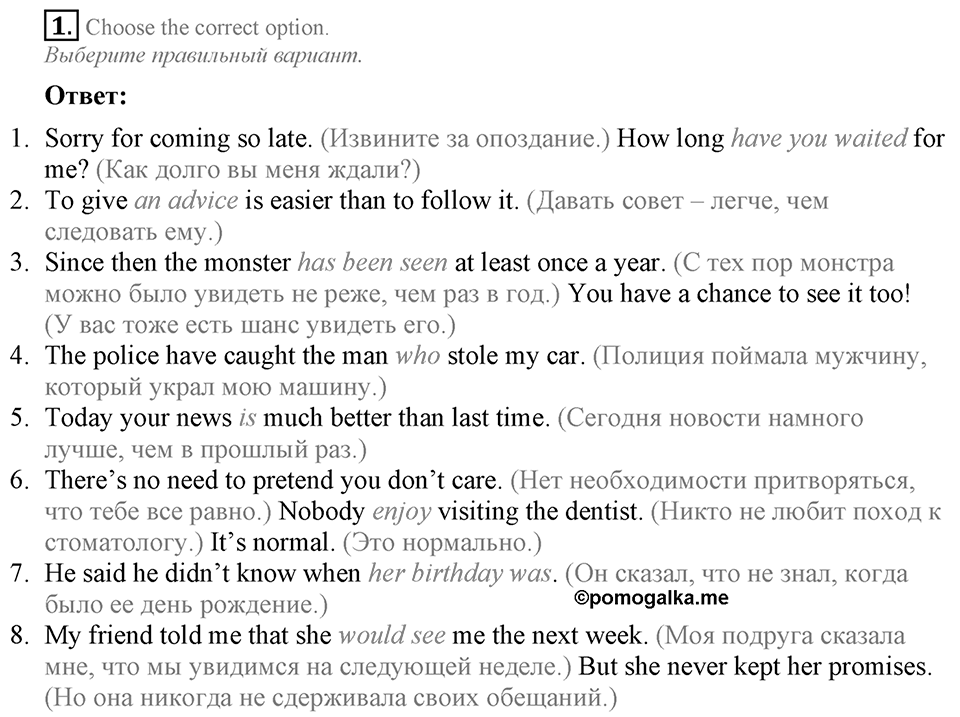 1. Choose the correct option.
Выберите правильный вариант.

Ответ:

1. Sorry for coming so late. (Извините за опоздание.) How long have you waited for me? (Как долго вы меня ждали?)
2. To give an advice is easier than to follow it. (Давать совет – легче, чем следовать ему.)
3. Since then the monster has been seen at least once a year. (С тех пор монстра можно было увидеть не реже, чем раз в год.) You have a chance to see it too! (У вас тоже есть шанс увидеть его.)
4. The police have caught the man who stole my car. (Полиция поймала мужчину, который украл мою машину.)
5. Today your news is much better than last time. (Сегодня новости намного лучше, чем в прошлый раз.)
6. There's no need to pretend you don't care. (Нет необходимости притворяться, что тебе все равно.) Nobody enjoy visiting the dentist. (Никто не любит поход к стоматологу.) It's normal. (Это нормально.)
7. He said he didn't know when her birthday was. (Он сказал, что не знал, когда было ее день рождение.)
©pomogalka.me
8. My friend told me that she would see me the next week. (Моя подруга сказала мне, что мы увидимся на следующей неделе.) But she never kept her promises. (Но она никогда не сдерживала своих обещаний.)